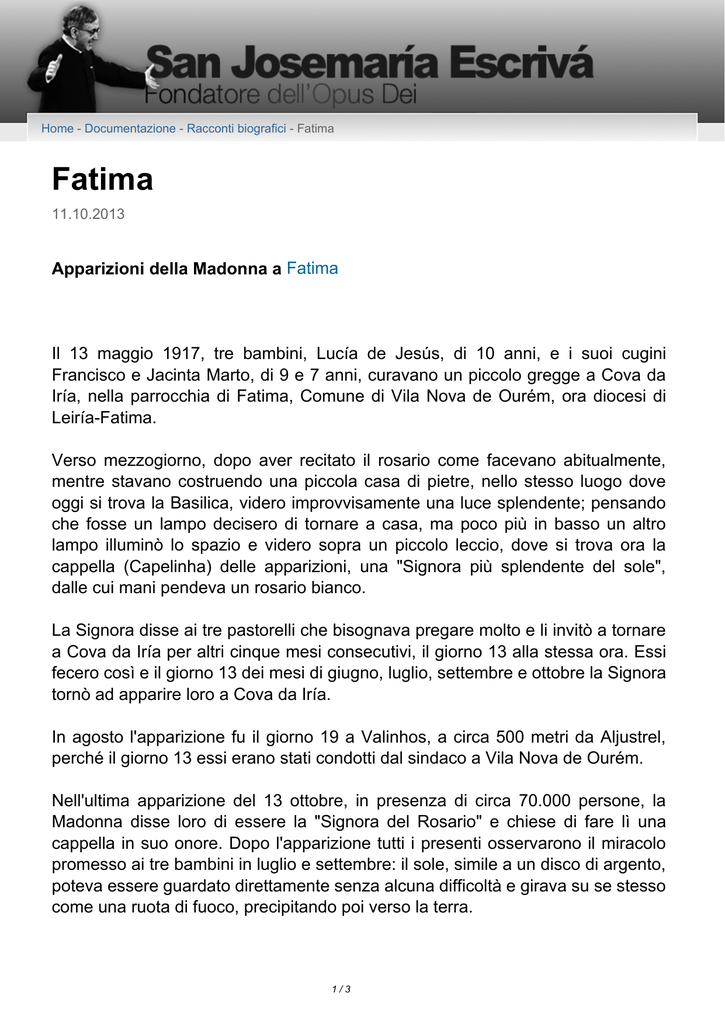 San Josemaría Escrivá
Fondatore dell'Opus Dei

Home - Documentazione - Racconti biografici - Fatima

Fatima

11.10.2013

Apparizioni della Madonna a Fatima

Il 13 maggio 1917, tre bambini, Lucía de Jesús, di 10 anni, e i suoi cugini Francisco e Jacinta Marto, di 9 e 7 anni, curavano un piccolo gregge a Cova da Iría, nella parrocchia di Fatima, Comune di Vila Nova de Ourém, ora diocesi di Leiría-Fatima.

Verso mezzogiorno, dopo aver recitato il rosario come facevano abitualmente, mentre stavano costruendo una piccola casa di pietre, nello stesso luogo dove oggi si trova la Basilica, videro improvvisamente una luce splendente; pensando che fosse un lampo decisero di tornare a casa, ma poco più in basso un altro lampo illuminò lo spazio e videro sopra un piccolo leccio, dove si trova ora la cappella (Capelinha) delle apparizioni, una "Signora più splendente del sole", dalle cui mani pendeva un rosario bianco.

La Signora disse ai tre pastorelli che bisognava pregare molto e li invitò a tornare a Cova da Iría per altri cinque mesi consecutivi, il giorno 13 alla stessa ora. Essi fecero così e il giorno 13 dei mesi di giugno, luglio, settembre e ottobre la Signora tornò ad apparire loro a Cova da Iría.

In agosto l'apparizione fu il giorno 19 a Valinhos, a circa 500 metri da Aljustrel, perché il giorno 13 essi erano stati condotti dal sindaco a Vila Nova de Ourém.

Nell'ultima apparizione del 13 ottobre, in presenza di circa 70.000 persone, la Madonna disse loro di essere la "Signora del Rosario" e chiese di fare lì una cappella in suo onore. Dopo l'apparizione tutti i presenti osservarono il miracolo promesso ai tre bambini in luglio e settembre: il sole, simile a un disco di argento, poteva essere guardato direttamente senza alcuna difficoltà e girava su se stesso come una ruota di fuoco, precipitando poi verso la terra.

1 / 3